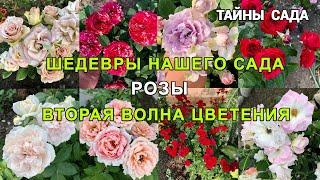 ТАЙНЫ САДА

ШЕДЕВРЫ НАШЕГО САДА

РОЗЫ

ВТОРАЯ ВОЛНА ЦВЕТЕНИЯ